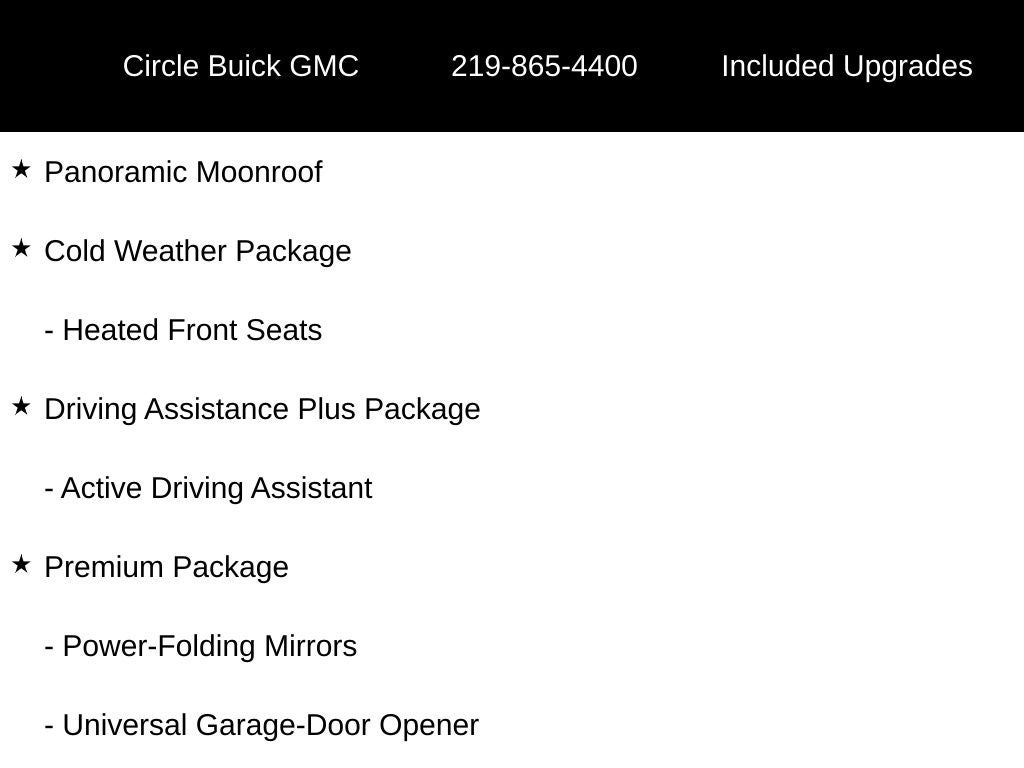 Circle Buick GMC 219-865-4400 Included Upgrades

★ Panoramic Moonroof

★ Cold Weather Package

- Heated Front Seats

★ Driving Assistance Plus Package

- Active Driving Assistant

★ Premium Package

- Power-Folding Mirrors

- Universal Garage-Door Opener